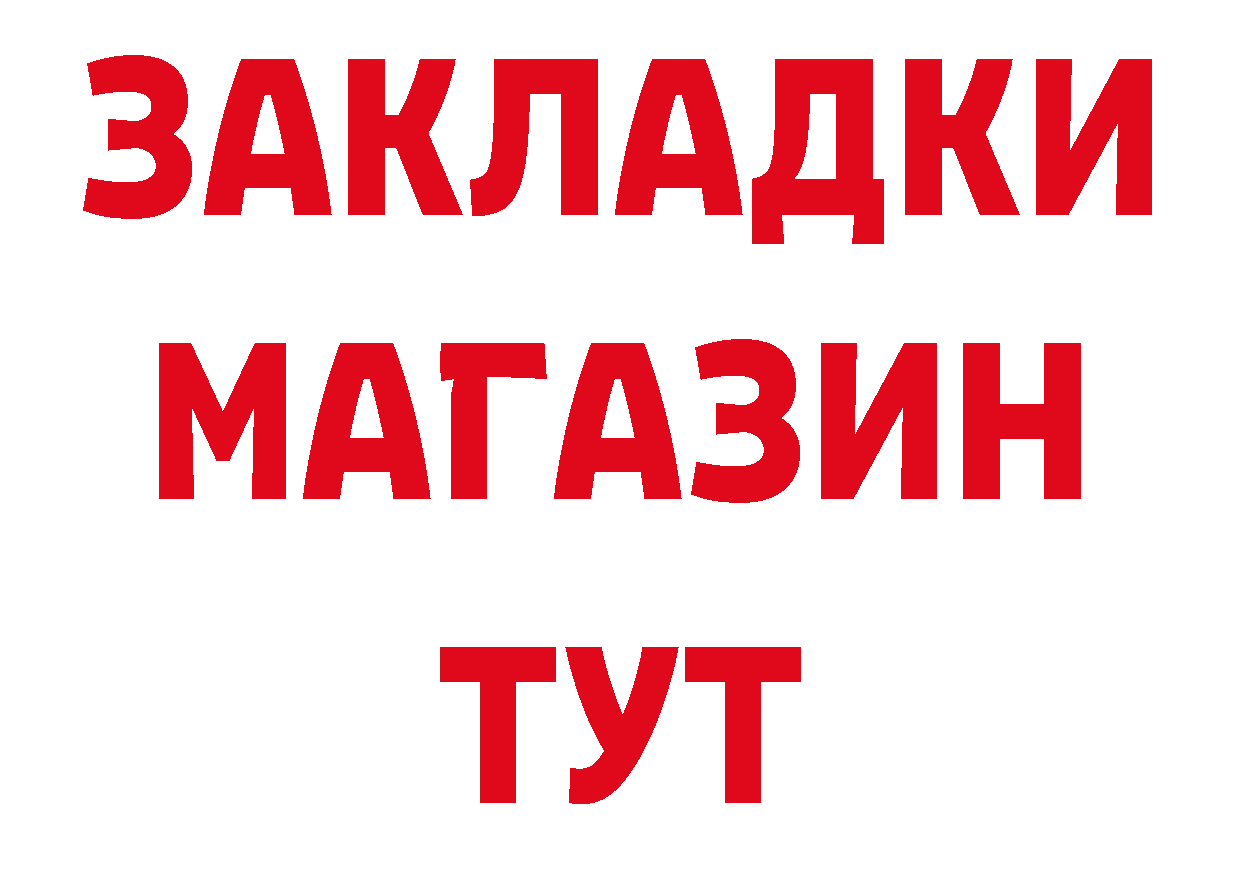 ЗАКЛАДКИ
МАГАЗИН
ТУТ